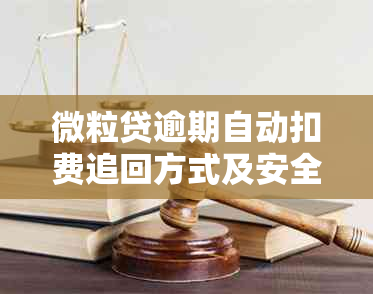 微粒贷逾期自动扣费追回方式及安全